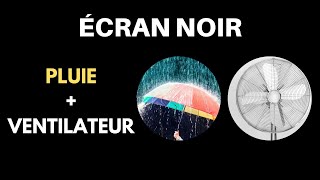 ÉCRAN NOIR

PLUIE
+
VENTILATEUR